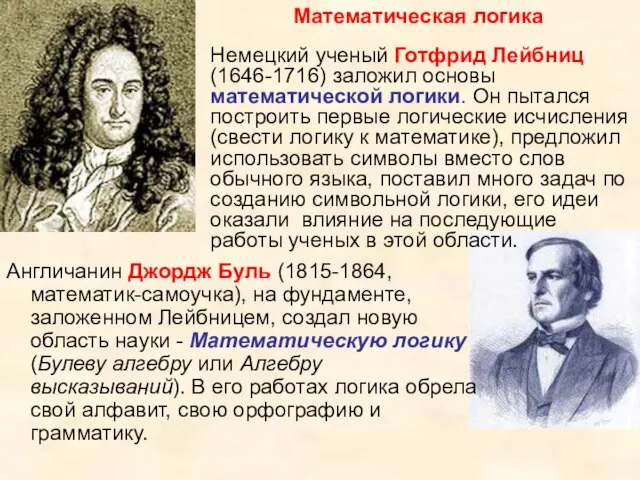 Математическая логика

Немецкий ученый Готфрид Лейбниц (1646-1716) заложил основы математической логики. Он пытался построить первые логические исчисления (свести логику к математике), предложил использовать символы вместо слов обычного языка, поставил много задач по созданию символьной логики, его идеи оказали влияние на последующие работы ученых в этой области.

Англичанин Джордж Буль (1815-1864, математик-самоучка), на фундаменте, заложенном Лейбницем, создал новую область науки - Математическую логику (Булеву алгебру или Алгебру высказываний). В его работах логика обрела свой алфавит, свою орфографию и грамматику.